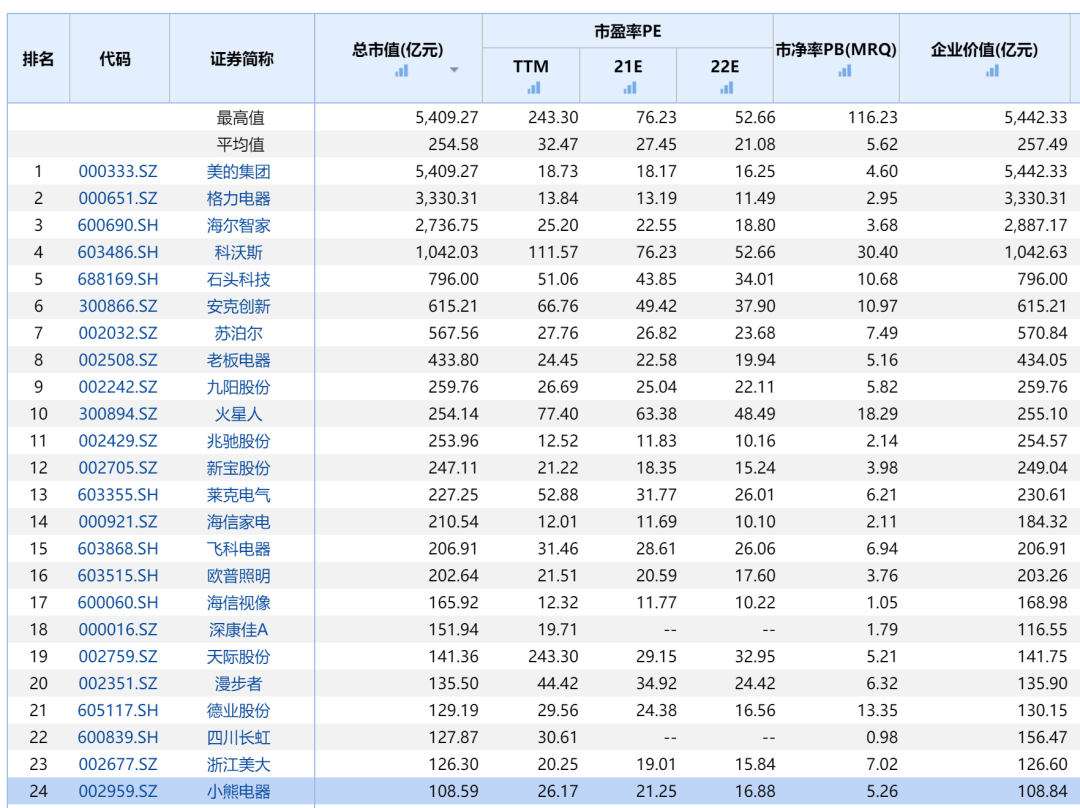 | 排名 | 代码 | 证券简称 | 总市值(亿元) | 市盈率PE TTM | 市盈率PE 21E | 市盈率PE 22E | 市净率PB(MRQ) | 企业价值(亿元) |
|---|---|---|---|---|---|---|---|---|
| | | 最高值 | 5,409.27 | 243.30 | 76.23 | 52.66 | 116.23 | 5,442.33 |
| | | 平均值 | 254.58 | 32.47 | 27.45 | 21.08 | 5.62 | 257.49 |
| 1 | 000333.SZ | 美的集团 | 5,409.27 | 18.73 | 18.17 | 16.25 | 4.60 | 5,442.33 |
| 2 | 000651.SZ | 格力电器 | 3,330.31 | 13.84 | 13.19 | 11.49 | 2.95 | 3,330.31 |
| 3 | 600690.SH | 海尔智家 | 2,736.75 | 25.20 | 22.55 | 18.80 | 3.68 | 2,887.17 |
| 4 | 603486.SH | 科沃斯 | 1,042.03 | 111.57 | 76.23 | 52.66 | 30.40 | 1,042.63 |
| 5 | 688169.SH | 石头科技 | 796.00 | 51.06 | 43.85 | 34.01 | 10.68 | 796.00 |
| 6 | 300866.SZ | 安克创新 | 615.21 | 66.76 | 49.42 | 37.90 | 10.97 | 615.21 |
| 7 | 002032.SZ | 苏泊尔 | 567.56 | 27.76 | 26.82 | 23.68 | 7.49 | 570.84 |
| 8 | 002508.SZ | 老板电器 | 433.80 | 24.45 | 22.58 | 19.94 | 5.16 | 434.05 |
| 9 | 002242.SZ | 九阳股份 | 259.76 | 26.69 | 25.04 | 22.11 | 5.82 | 259.76 |
| 10 | 300894.SZ | 火星人 | 254.14 | 77.40 | 63.38 | 48.49 | 18.29 | 255.10 |
| 11 | 002429.SZ | 兆驰股份 | 253.96 | 12.52 | 11.83 | 10.16 | 2.14 | 254.57 |
| 12 | 002705.SZ | 新宝股份 | 247.11 | 21.22 | 18.35 | 15.24 | 3.98 | 249.04 |
| 13 | 603355.SH | 莱克电气 | 227.25 | 52.88 | 31.77 | 26.01 | 6.21 | 230.61 |
| 14 | 000921.SZ | 海信家电 | 210.54 | 12.01 | 11.69 | 10.10 | 2.11 | 184.32 |
| 15 | 603868.SH | 飞科电器 | 206.91 | 31.46 | 28.61 | 26.06 | 6.94 | 206.91 |
| 16 | 603515.SH | 欧普照明 | 202.64 | 21.51 | 20.59 | 17.60 | 3.76 | 203.26 |
| 17 | 600060.SH | 海信视像 | 165.92 | 12.32 | 11.77 | 10.22 | 1.05 | 168.98 |
| 18 | 000016.SZ | 深康佳A | 151.94 | 19.71 | -- | -- | 1.79 | 116.55 |
| 19 | 002759.SZ | 天际股份 | 141.36 | 243.30 | 29.15 | 32.95 | 5.21 | 141.75 |
| 20 | 002351.SZ | 漫步者 | 135.50 | 44.42 | 34.92 | 24.42 | 6.32 | 135.90 |
| 21 | 605117.SH | 德业股份 | 129.19 | 29.56 | 24.38 | 16.56 | 13.35 | 130.15 |
| 22 | 600839.SH | 四川长虹 | 127.87 | 30.61 | -- | -- | 0.98 | 156.47 |
| 23 | 002677.SZ | 浙江美大 | 126.30 | 20.25 | 19.01 | 15.84 | 7.02 | 126.60 |
| 24 | 002959.SZ | 小熊电器 | 108.59 | 26.17 | 21.25 | 16.88 | 5.26 | 108.84 |